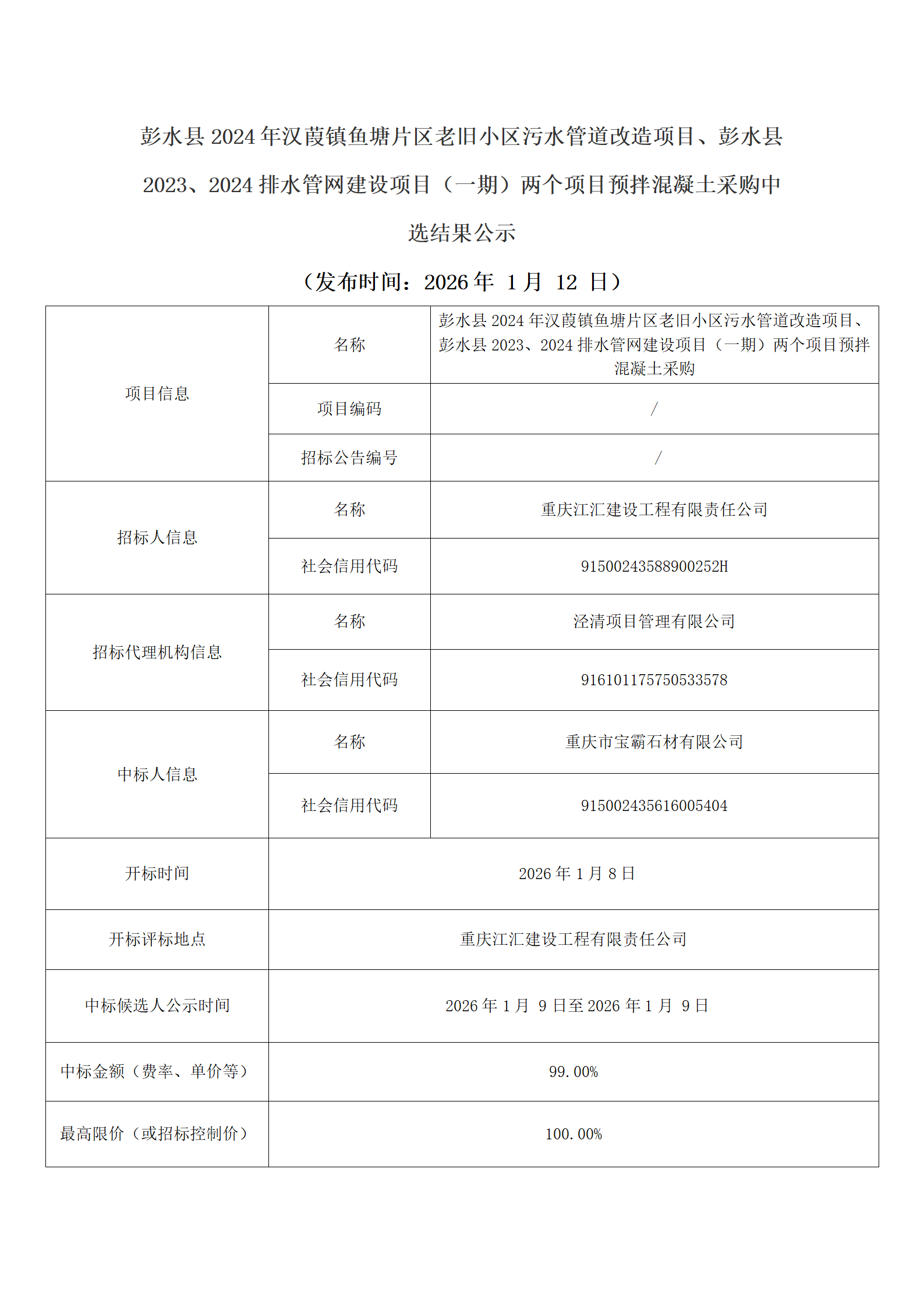 彭水县 2024 年汉葭镇鱼塘片区老旧小区污水管道改造项目、彭水县 2023、2024 排水管网建设项目（一期）两个项目预拌混凝土采购中选结果公示

（发布时间：2026 年 1 月 12 日）

| 项目信息 | 名称 | 彭水县 2024 年汉葭镇鱼塘片区老旧小区污水管道改造项目、彭水县 2023、2024 排水管网建设项目（一期）两个项目预拌混凝土采购 |
|---|---|---|
| 项目信息 | 项目编码 | / |
| 项目信息 | 招标公告编号 | / |
| 招标人信息 | 名称 | 重庆江汇建设工程有限责任公司 |
| 招标人信息 | 社会信用代码 | 91500243588900252H |
| 招标代理机构信息 | 名称 | 泾清项目管理有限公司 |
| 招标代理机构信息 | 社会信用代码 | 916101175750533578 |
| 中标人信息 | 名称 | 重庆市宝霸石材有限公司 |
| 中标人信息 | 社会信用代码 | 915002435616005404 |
| 开标时间 | 2026 年 1 月 8 日 | |
| 开标评标地点 | 重庆江汇建设工程有限责任公司 | |
| 中标候选人公示时间 | 2026 年 1 月 9 日至 2026 年 1 月 9 日 | |
| 中标金额（费率、单价等） | 99.00% | |
| 最高限价（或招标控制价） | 100.00% | |